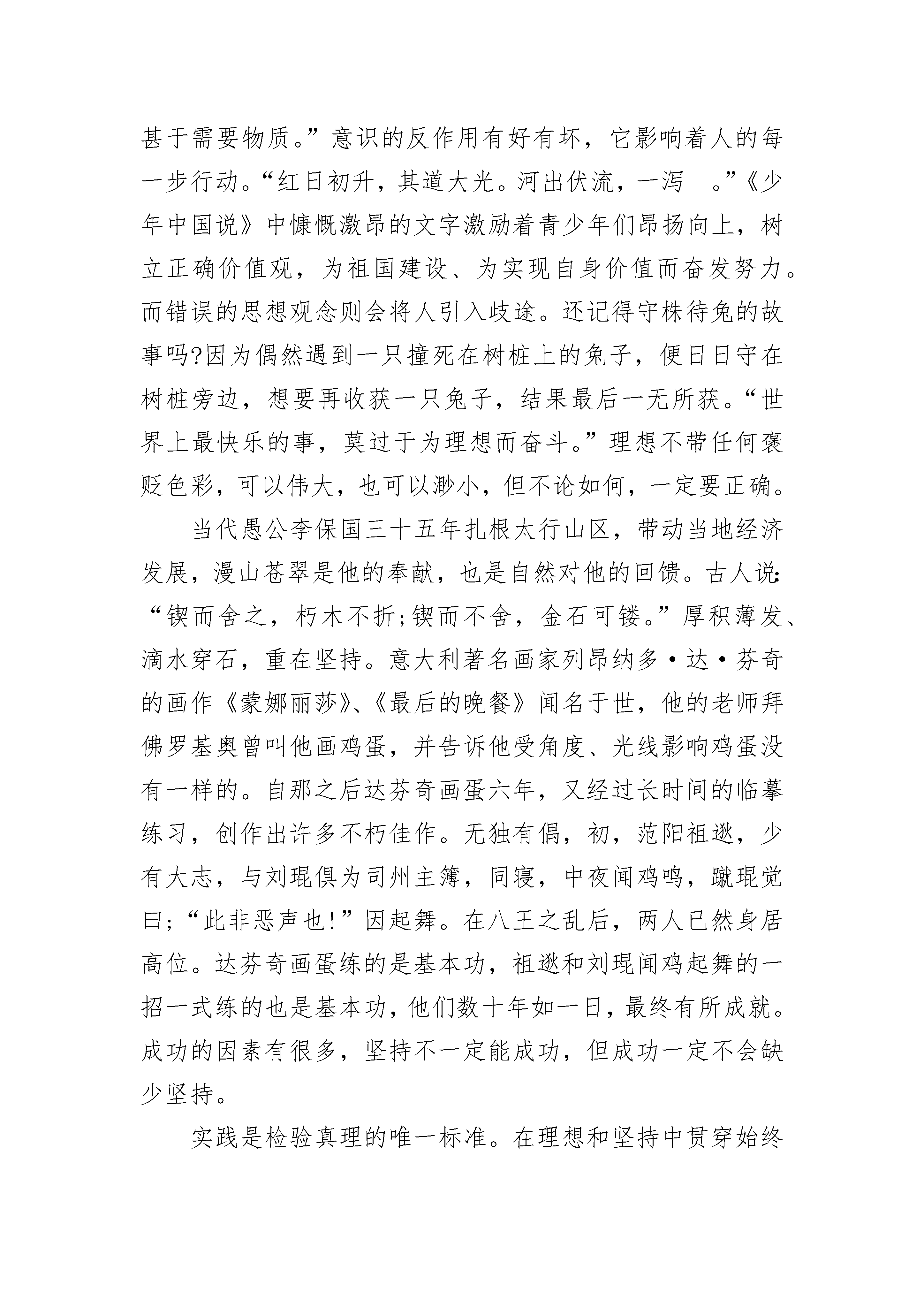 甚于需要物质。”意识的反作用有好有坏，它影响着人的每一步行动。“红日初升，其道大光。河出伏流，一泻__。”《少年中国说》中慷慨激昂的文字激励着青少年们昂扬向上，树立正确价值观，为祖国建设、为实现自身价值而奋发努力。而错误的思想观念则会将人引入歧途。还记得守株待兔的故事吗?因为偶然遇到一只撞死在树桩上的兔子，便日日守在树桩旁边，想要再收获一只兔子，结果最后一无所获。“世界上最快乐的事，莫过于为理想而奋斗。”理想不带任何褒贬色彩，可以伟大，也可以渺小，但不论如何，一定要正确。

当代愚公李保国三十五年扎根太行山区，带动当地经济发展，漫山苍翠是他的奉献，也是自然对他的回馈。古人说:“锲而舍之，朽木不折;锲而不舍，金石可镂。”厚积薄发、滴水穿石，重在坚持。意大利著名画家列昂纳多·达·芬奇的画作《蒙娜丽莎》、《最后的晚餐》闻名于世，他的老师拜佛罗基奥曾叫他画鸡蛋，并告诉他受角度、光线影响鸡蛋没有一样的。自那之后达芬奇画蛋六年，又经过长时间的临摹练习，创作出许多不朽佳作。无独有偶，初，范阳祖逖，少有大志，与刘琨俱为司州主簿，同寝，中夜闻鸡鸣，蹴琨觉曰;“此非恶声也!”因起舞。在八王之乱后，两人已然身居高位。达芬奇画蛋练的是基本功，祖逖和刘琨闻鸡起舞的一招一式练的也是基本功，他们数十年如一日，最终有所成就。成功的因素有很多，坚持不一定能成功，但成功一定不会缺少坚持。

实践是检验真理的唯一标准。在理想和坚持中贯穿始终